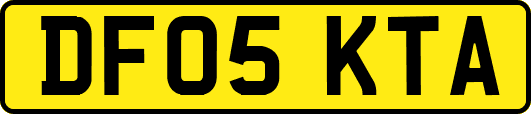 DF05 KTA